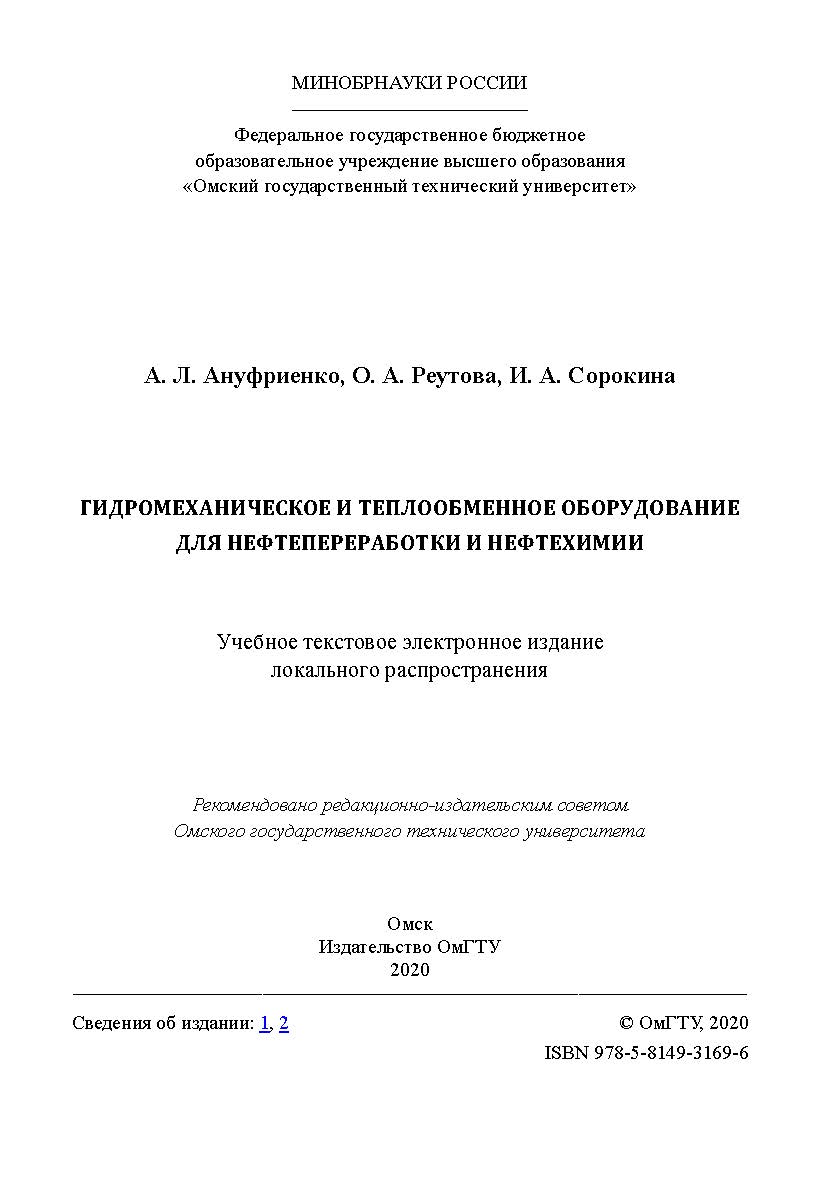 МИНОБРНАУКИ РОССИИ

Федеральное государственное бюджетное образовательное учреждение высшего образования «Омский государственный технический университет»

А. Л. Ануфриенко, О. А. Реутова, И. А. Сорокина

ГИДРОМЕХАНИЧЕСКОЕ И ТЕПЛООБМЕННОЕ ОБОРУДОВАНИЕ ДЛЯ НЕФТЕПЕРЕРАБОТКИ И НЕФТЕХИМИИ

Учебное текстовое электронное издание локального распространения

Рекомендовано редакционно-издательским советом Омского государственного технического университета

Омск
Издательство ОмГТУ
2020

Сведения об издании: 1, 2

© ОмГТУ, 2020
ISBN 978-5-8149-3169-6